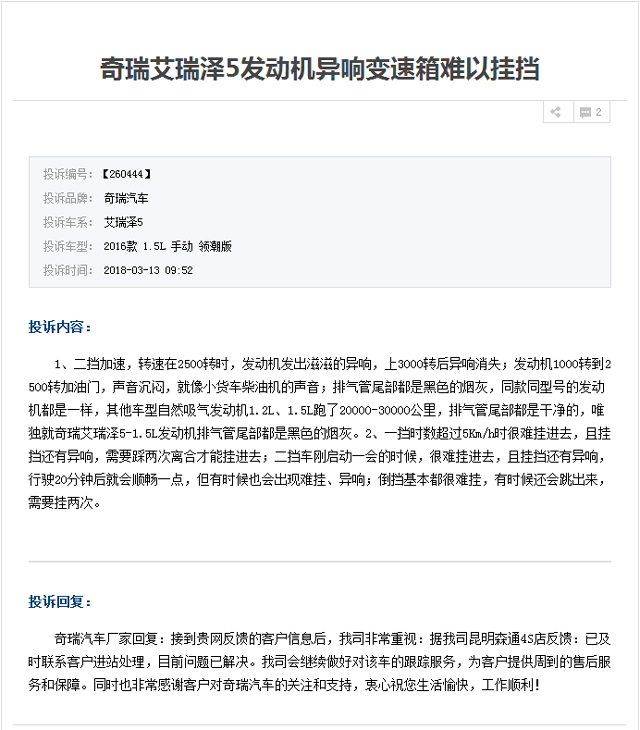 奇瑞艾瑞泽5发动机异响变速箱难以挂挡

2

投诉编号：【260444】
投诉品牌：奇瑞汽车
投诉车系：艾瑞泽5
投诉车型：2016款 1.5L 手动 领潮版
投诉时间：2018-03-13 09:52

投诉内容：

1、二挡加速，转速在2500转时，发动机发出滋滋的异响，上3000转后异响消失；发动机1000转到2500转加油门，声音沉闷，就像小货车柴油机的声音；排气管尾部都是黑色的烟灰，同款同型号的发动机都是一样，其他车型自然吸气发动机1.2L、1.5L跑了20000-30000公里，排气管尾部都是干净的，唯独就奇瑞艾瑞泽5-1.5L发动机排气管尾部都是黑色的烟灰。2、一挡时数超过5Km/h时很难挂进去，且挂挡还有异响，需要踩两次离合才能挂进去；二挡车刚启动一会的时候，很难挂进去，且挂挡还有异响，行驶20分钟后就会顺畅一点，但有时候也会出现难挂、异响；倒挡基本都很难挂，有时候还会跳出来，需要挂两次。

投诉回复：

奇瑞汽车厂家回复：接到贵网反馈的客户信息后，我司非常重视：据我司昆明森通4S店反馈：已及时联系客户进站处理，目前问题已解决。我司会继续做好对该车的跟踪服务，为客户提供周到的售后服务和保障。同时也非常感谢客户对奇瑞汽车的关注和支持，衷心祝您生活愉快，工作顺利！